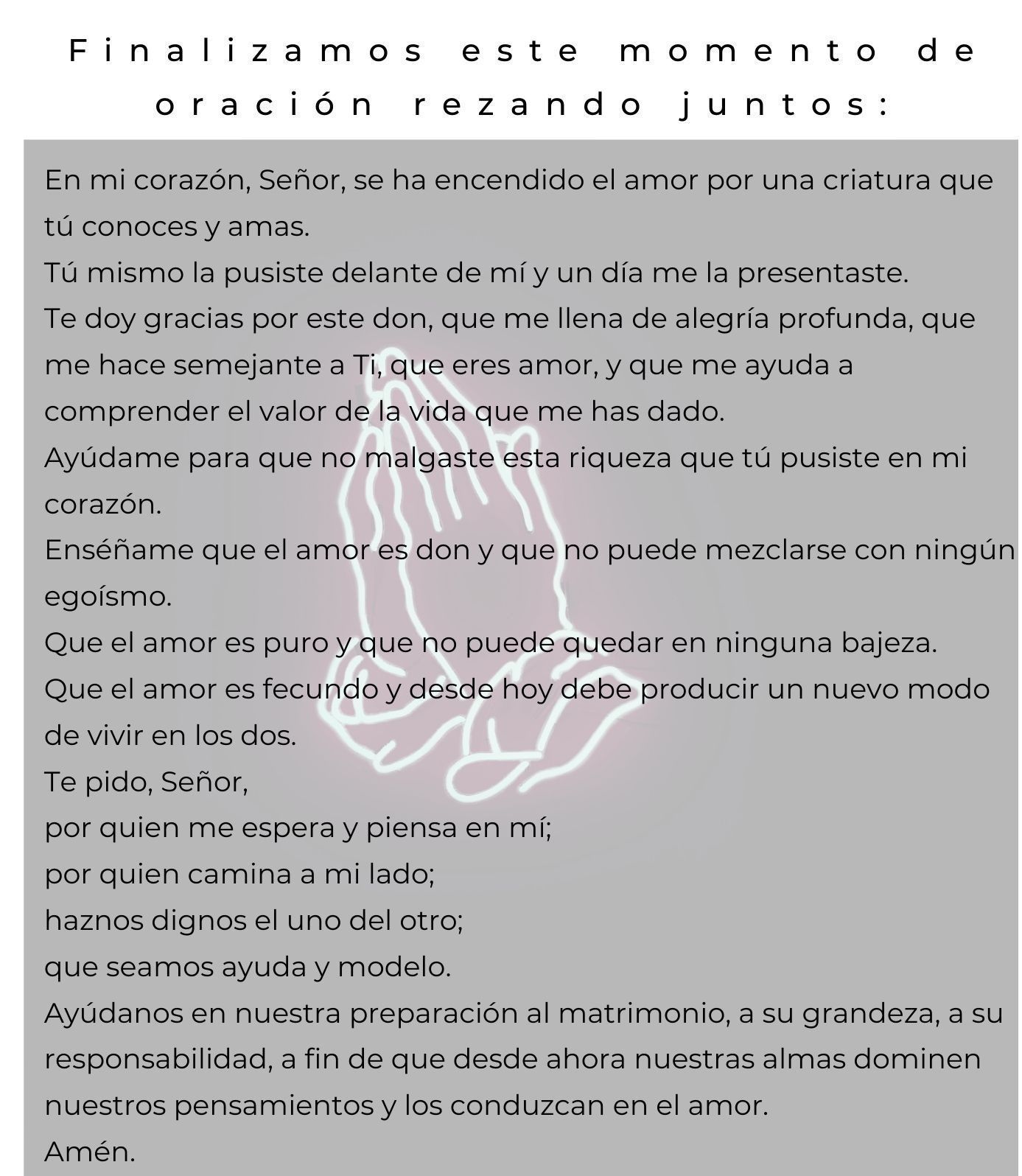 Finalizamos este momento de oración rezando juntos:

En mi corazón, Señor, se ha encendido el amor por una criatura que tú conoces y amas.

Tú mismo la pusiste delante de mí y un día me la presentaste.

Te doy gracias por este don, que me llena de alegría profunda, que me hace semejante a Ti, que eres amor, y que me ayuda a comprender el valor de la vida que me has dado.

Ayúdame para que no malgaste esta riqueza que tú pusiste en mi corazón.

Enséñame que el amor es don y que no puede mezclarse con ningún egoísmo.

Que el amor es puro y que no puede quedar en ninguna bajeza.

Que el amor es fecundo y desde hoy debe producir un nuevo modo de vivir en los dos.

Te pido, Señor,
por quien me espera y piensa en mí;
por quien camina a mi lado;
haznos dignos el uno del otro;
que seamos ayuda y modelo.

Ayúdanos en nuestra preparación al matrimonio, a su grandeza, a su responsabilidad, a fin de que desde ahora nuestras almas dominen nuestros pensamientos y los conduzcan en el amor.

Amén.